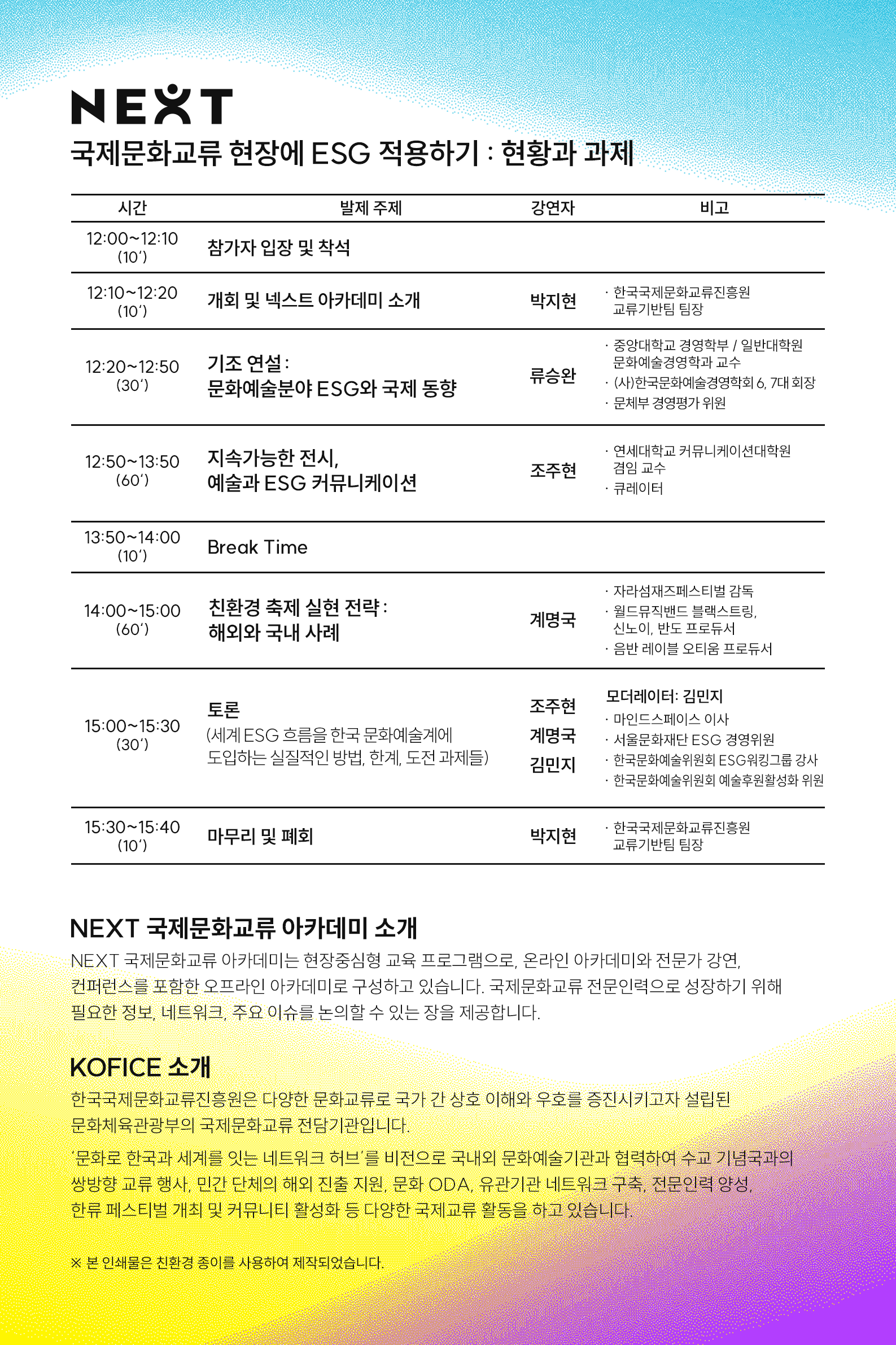 NEXT

국제문화교류 현장에 ESG 적용하기 : 현황과 과제

| 시간 | 발제 주제 | 강연자 | 비고 |
|---|---|---|---|
| 12:00~12:10 (10′) | 참가자 입장 및 착석 | | |
| 12:10~12:20 (10′) | 개회 및 넥스트 아카데미 소개 | 박지현 | · 한국국제문화교류진흥원 교류기반팀 팀장 |
| 12:20~12:50 (30′) | 기조 연설 : 문화예술분야 ESG와 국제 동향 | 류승완 | · 중앙대학교 경영학부 / 일반대학원 문화예술경영학과 교수 · (사)한국문화예술경영학회 6, 7대 회장 · 문체부 경영평가 위원 |
| 12:50~13:50 (60′) | 지속가능한 전시, 예술과 ESG 커뮤니케이션 | 조주현 | · 연세대학교 커뮤니케이션대학원 겸임 교수 · 큐레이터 |
| 13:50~14:00 (10′) | Break Time | | |
| 14:00~15:00 (60′) | 친환경 축제 실현 전략 : 해외와 국내 사례 | 계명국 | · 자라섬재즈페스티벌 감독 · 월드뮤직밴드 블랙스트링, 신노이, 반도 프로듀서 · 음반 레이블 오티움 프로듀서 |
| 15:00~15:30 (30′) | 토론 (세계 ESG 흐름을 한국 문화예술계에 도입하는 실질적인 방법, 한계, 도전 과제들) | 조주현 계명국 김민지 | 모더레이터: 김민지 · 마인드스페이스 이사 · 서울문화재단 ESG 경영위원 · 한국문화예술위원회 ESG워킹그룹 강사 · 한국문화예술위원회 예술후원활성화 위원 |
| 15:30~15:40 (10′) | 마무리 및 폐회 | 박지현 | · 한국국제문화교류진흥원 교류기반팀 팀장 |

NEXT 국제문화교류 아카데미 소개
NEXT 국제문화교류 아카데미는 현장중심형 교육 프로그램으로, 온라인 아카데미와 전문가 강연, 컨퍼런스를 포함한 오프라인 아카데미로 구성하고 있습니다. 국제문화교류 전문인력으로 성장하기 위해 필요한 정보, 네트워크, 주요 이슈를 논의할 수 있는 장을 제공합니다.

KOFICE 소개
한국국제문화교류진흥원은 다양한 문화교류로 국가 간 상호 이해와 우호를 증진시키고자 설립된 문화체육관광부의 국제문화교류 전담기관입니다.

'문화로 한국과 세계를 잇는 네트워크 허브'를 비전으로 국내외 문화예술기관과 협력하여 수교 기념국과의 쌍방향 교류 행사, 민간 단체의 해외 진출 지원, 문화 ODA, 유관기관 네트워크 구축, 전문인력 양성, 한류 페스티벌 개최 및 커뮤니티 활성화 등 다양한 국제교류 활동을 하고 있습니다.

※ 본 인쇄물은 친환경 종이를 사용하여 제작되었습니다.